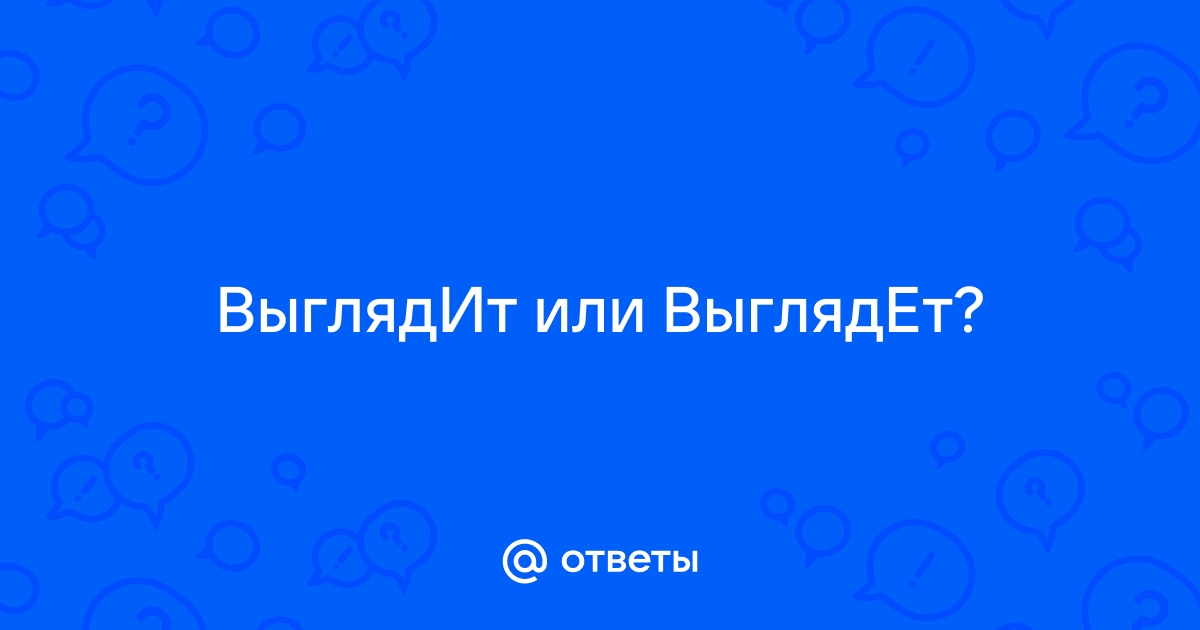 ВыглядИт или ВыглядЕт?

@ ответы